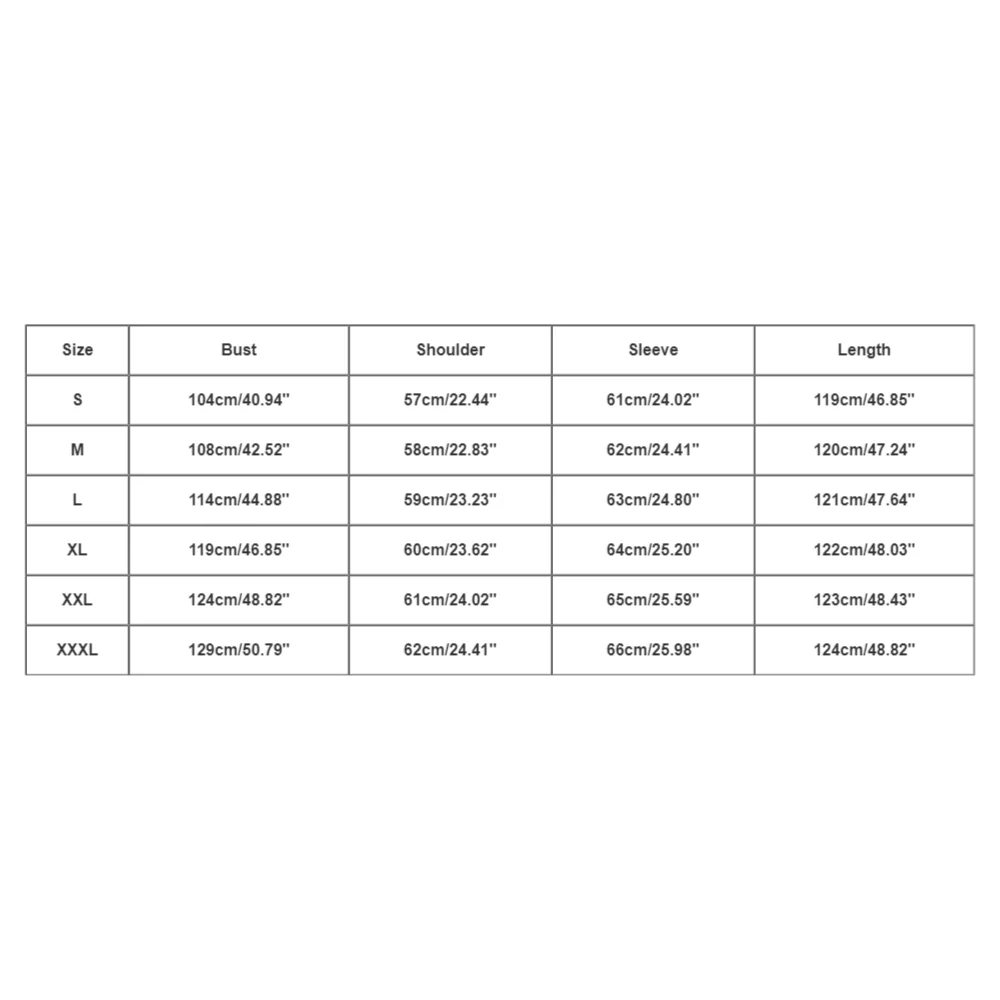 | Size | Bust | Shoulder | Sleeve | Length |
|---|---|---|---|---|
| S | 104cm/40.94'' | 57cm/22.44'' | 61cm/24.02'' | 119cm/46.85'' |
| M | 108cm/42.52'' | 58cm/22.83'' | 62cm/24.41'' | 120cm/47.24'' |
| L | 114cm/44.88'' | 59cm/23.23'' | 63cm/24.80'' | 121cm/47.64'' |
| XL | 119cm/46.85'' | 60cm/23.62'' | 64cm/25.20'' | 122cm/48.03'' |
| XXL | 124cm/48.82'' | 61cm/24.02'' | 65cm/25.59'' | 123cm/48.43'' |
| XXXL | 129cm/50.79'' | 62cm/24.41'' | 66cm/25.98'' | 124cm/48.82'' |